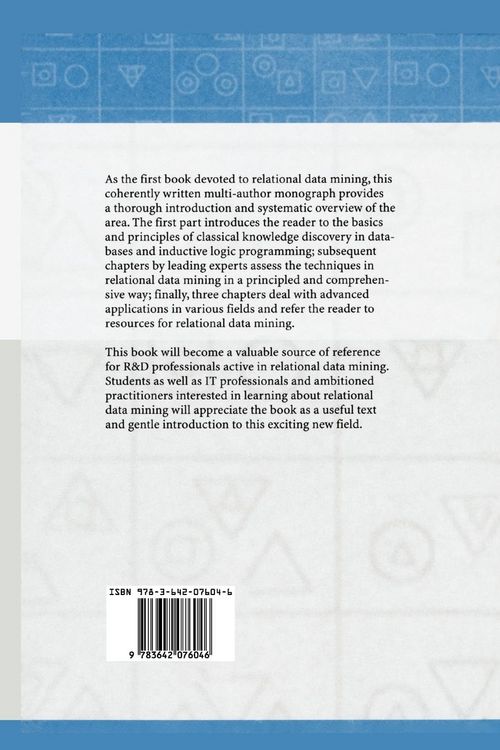 As the first book devoted to relational data mining, this coherently written multi-author monograph provides a thorough introduction and systematic overview of the area. The first part introduces the reader to the basics and principles of classical knowledge discovery in databases and inductive logic programming; subsequent chapters by leading experts assess the techniques in relational data mining in a principled and comprehensive way; finally, three chapters deal with advanced applications in various fields and refer the reader to resources for relational data mining.

This book will become a valuable source of reference for R&D professionals active in relational data mining. Students as well as IT professionals and ambitioned practitioners interested in learning about relational data mining will appreciate the book as a useful text and gentle introduction to this exciting new field.

ISBN 978-3-642-07604-6

9 783642 076046